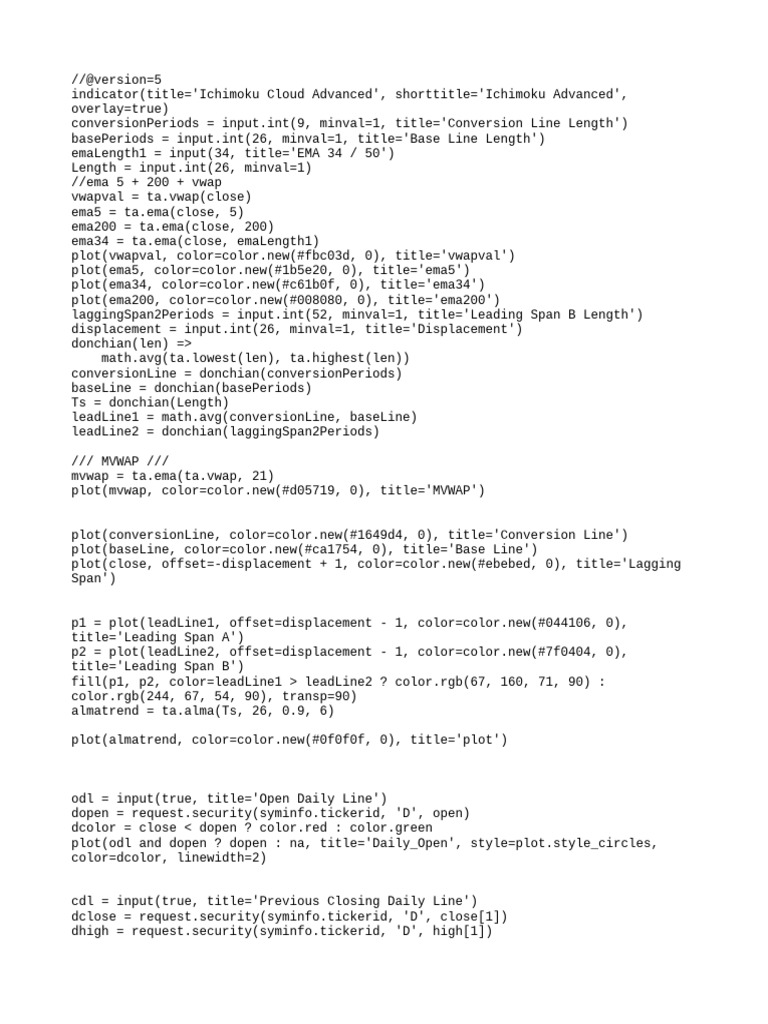 //@version=5
indicator(title='Ichimoku Cloud Advanced', shorttitle='Ichimoku Advanced', overlay=true)
conversionPeriods = input.int(9, minval=1, title='Conversion Line Length')
basePeriods = input.int(26, minval=1, title='Base Line Length')
emaLength1 = input(34, title='EMA 34 / 50')
Length = input.int(26, minval=1)
//ema 5 + 200 + vwap
vwapval = ta.vwap(close)
ema5 = ta.ema(close, 5)
ema200 = ta.ema(close, 200)
ema34 = ta.ema(close, emaLength1)
plot(vwapval, color=color.new(#fbc03d, 0), title='vwapval')
plot(ema5, color=color.new(#1b5e20, 0), title='ema5')
plot(ema34, color=color.new(#c61b0f, 0), title='ema34')
plot(ema200, color=color.new(#008080, 0), title='ema200')
laggingSpan2Periods = input.int(52, minval=1, title='Leading Span B Length')
displacement = input.int(26, minval=1, title='Displacement')
donchian(len) =>
    math.avg(ta.lowest(len), ta.highest(len))
conversionLine = donchian(conversionPeriods)
baseLine = donchian(basePeriods)
Ts = donchian(Length)
leadLine1 = math.avg(conversionLine, baseLine)
leadLine2 = donchian(laggingSpan2Periods)

/// MVWAP ///
mvwap = ta.ema(ta.vwap, 21)
plot(mvwap, color=color.new(#d05719, 0), title='MVWAP')

plot(conversionLine, color=color.new(#1649d4, 0), title='Conversion Line')
plot(baseLine, color=color.new(#ca1754, 0), title='Base Line')
plot(close, offset=-displacement + 1, color=color.new(#ebebed, 0), title='Lagging Span')

p1 = plot(leadLine1, offset=displacement - 1, color=color.new(#044106, 0), title='Leading Span A')
p2 = plot(leadLine2, offset=displacement - 1, color=color.new(#7f0404, 0), title='Leading Span B')
fill(p1, p2, color=leadLine1 > leadLine2 ? color.rgb(67, 160, 71, 90) : color.rgb(244, 67, 54, 90), transp=90)
almatrend = ta.alma(Ts, 26, 0.9, 6)

plot(almatrend, color=color.new(#0f0f0f, 0), title='plot')

odl = input(true, title='Open Daily Line')
dopen = request.security(syminfo.tickerid, 'D', open)
dcolor = close < dopen ? color.red : color.green
plot(odl and dopen ? dopen : na, title='Daily_Open', style=plot.style_circles, color=dcolor, linewidth=2)

cdl = input(true, title='Previous Closing Daily Line')
dclose = request.security(syminfo.tickerid, 'D', close[1])
dhigh = request.security(syminfo.tickerid, 'D', high[1])